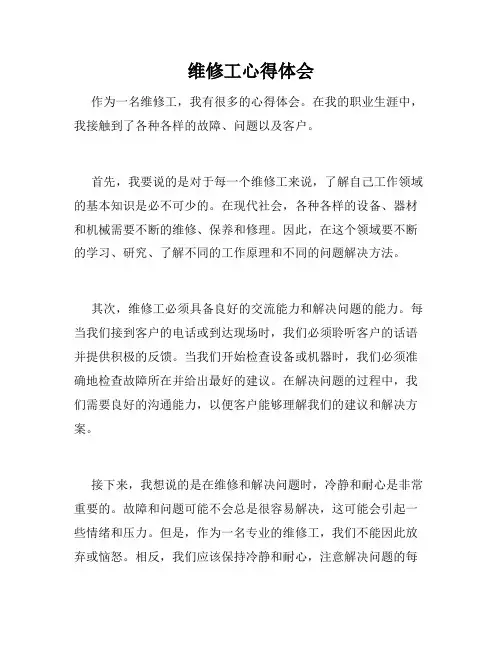 维修工心得体会

作为一名维修工，我有很多的心得体会。在我的职业生涯中，我接触到了各种各样的故障、问题以及客户。

首先，我要说的是对于每一个维修工来说，了解自己工作领域的基本知识是必不可少的。在现代社会，各种各样的设备、器材和机械需要不断的维修、保养和修理。因此，在这个领域要不断的学习、研究、了解不同的工作原理和不同的问题解决方法。

其次，维修工必须具备良好的交流能力和解决问题的能力。每当我们接到客户的电话或到达现场时，我们必须聆听客户的话语并提供积极的反馈。当我们开始检查设备或机器时，我们必须准确地检查故障所在并给出最好的建议。在解决问题的过程中，我们需要良好的沟通能力，以便客户能够理解我们的建议和解决方案。

接下来，我想说的是在维修和解决问题时，冷静和耐心是非常重要的。故障和问题可能不会总是很容易解决，这可能会引起一些情绪和压力。但是，作为一名专业的维修工，我们不能因此放弃或恼怒。相反，我们应该保持冷静和耐心，注意解决问题的每